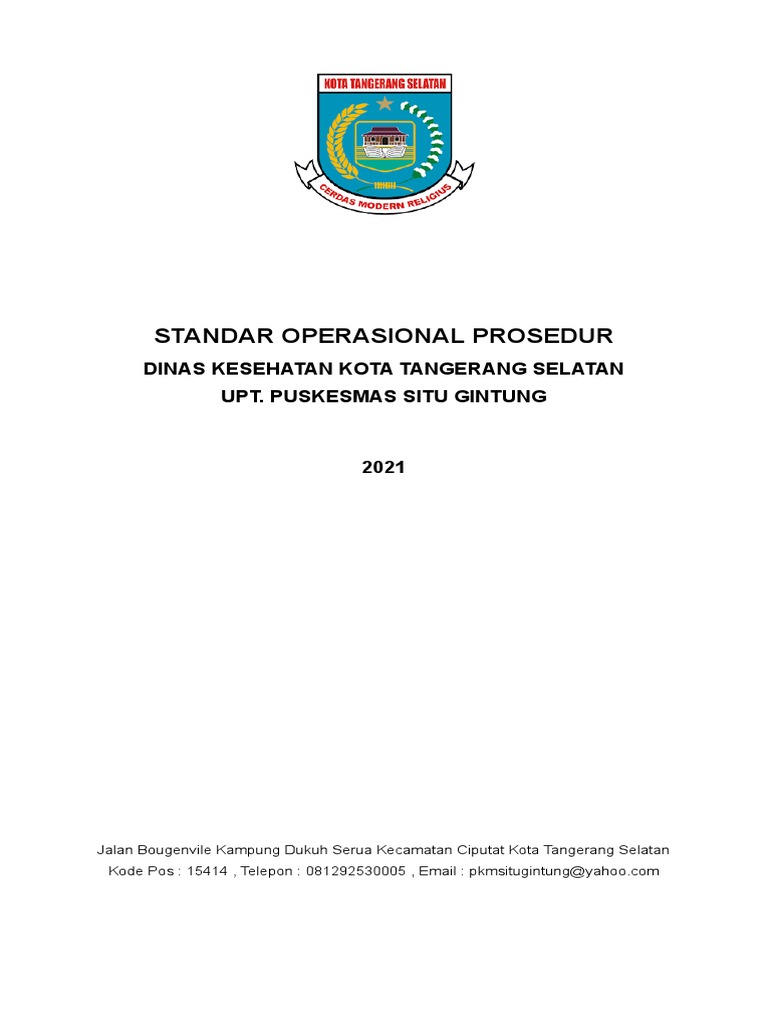 KOTA TANGERANG SELATAN

CERDAS MODERN RELIGIUS

STANDAR OPERASIONAL PROSEDUR

DINAS KESEHATAN KOTA TANGERANG SELATAN

UPT. PUSKESMAS SITU GINTUNG

2021

Jalan Bougenvile Kampung Dukuh Serua Kecamatan Ciputat Kota Tangerang Selatan
Kode Pos : 15414 , Telepon : 081292530005 , Email : pkmsitugintung@yahoo.com